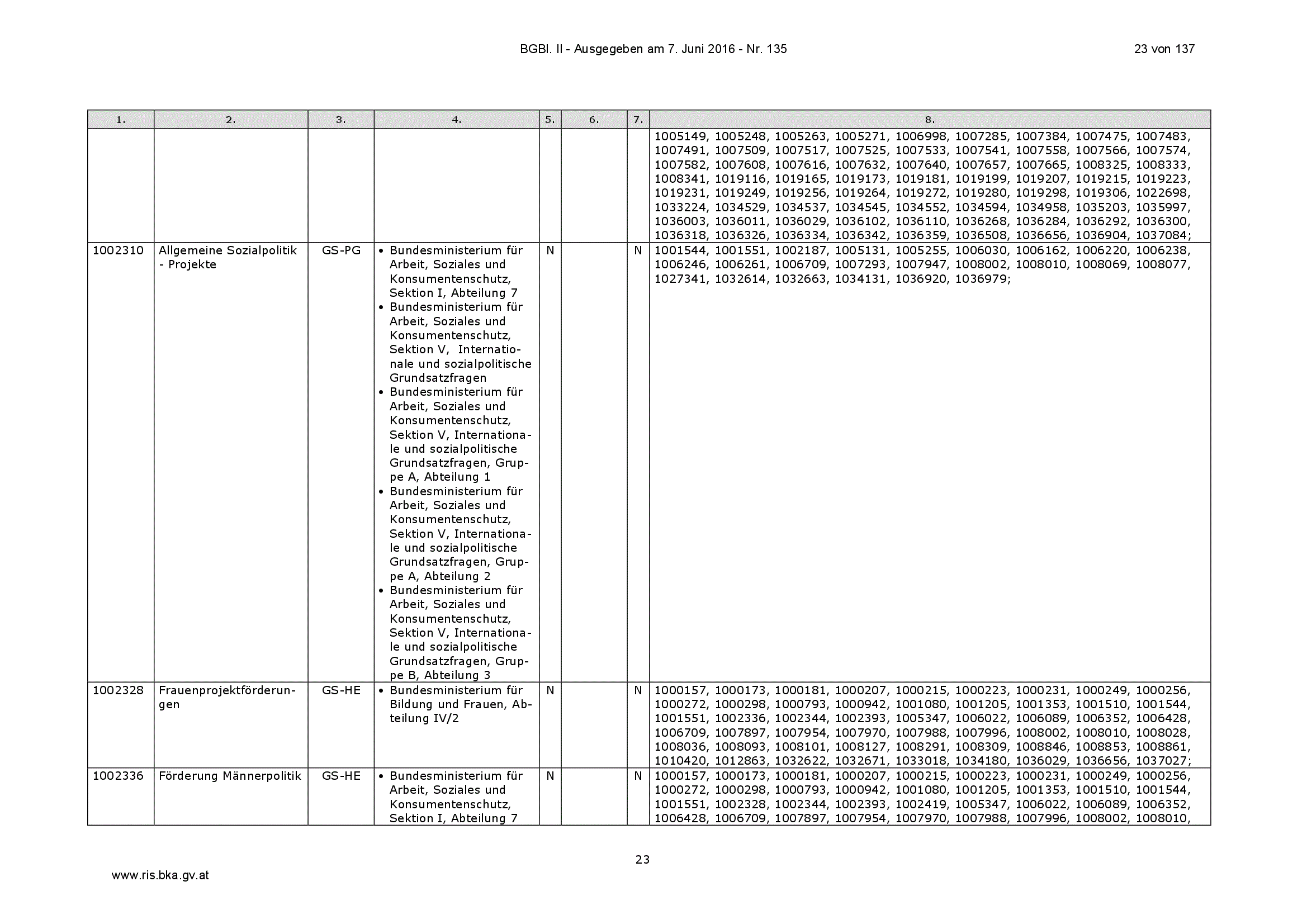 BGBl. II - Ausgegeben am 7. Juni 2016 - Nr. 135

23 von 137

| 1. | 2. | 3. | 4. | 5. | 6. | 7. | 8. |
|---|---|---|---|---|---|---|---|
| | | | | | | | 1005149, 1005248, 1005263, 1005271, 1006998, 1007285, 1007384, 1007475, 1007483, 1007491, 1007509, 1007517, 1007525, 1007533, 1007541, 1007558, 1007566, 1007574, 1007582, 1007608, 1007616, 1007632, 1007640, 1007657, 1007665, 1008325, 1008333, 1008341, 1019116, 1019165, 1019173, 1019181, 1019199, 1019207, 1019215, 1019223, 1019231, 1019249, 1019256, 1019264, 1019272, 1019280, 1019298, 1019306, 1022698, 1033224, 1034529, 1034537, 1034545, 1034552, 1034594, 1034958, 1035203, 1035997, 1036003, 1036011, 1036029, 1036102, 1036110, 1036268, 1036284, 1036292, 1036300, 1036318, 1036326, 1036334, 1036342, 1036359, 1036508, 1036656, 1036904, 1037084; |
| 1002310 | Allgemeine Sozialpolitik - Projekte | GS-PG | • Bundesministerium für Arbeit, Soziales und Konsumentenschutz, Sektion I, Abteilung 7 • Bundesministerium für Arbeit, Soziales und Konsumentenschutz, Sektion V, Internationale und sozialpolitische Grundsatzfragen • Bundesministerium für Arbeit, Soziales und Konsumentenschutz, Sektion V, Internationale und sozialpolitische Grundsatzfragen, Gruppe A, Abteilung 1 • Bundesministerium für Arbeit, Soziales und Konsumentenschutz, Sektion V, Internationale und sozialpolitische Grundsatzfragen, Gruppe A, Abteilung 2 • Bundesministerium für Arbeit, Soziales und Konsumentenschutz, Sektion V, Internationale und sozialpolitische Grundsatzfragen, Gruppe B, Abteilung 3 | N | | N | 1001544, 1001551, 1002187, 1005131, 1005255, 1006030, 1006162, 1006220, 1006238, 1006246, 1006261, 1006709, 1007293, 1007947, 1008002, 1008010, 1008069, 1008077, 1027341, 1032614, 1032663, 1034131, 1036920, 1036979; |
| 1002328 | Frauenprojektförderungen | GS-HE | • Bundesministerium für Bildung und Frauen, Abteilung IV/2 | N | | N | 1000157, 1000173, 1000181, 1000207, 1000215, 1000223, 1000231, 1000249, 1000256, 1000272, 1000298, 1000793, 1000942, 1001080, 1001205, 1001353, 1001510, 1001544, 1001551, 1002336, 1002344, 1002393, 1005347, 1006022, 1006089, 1006352, 1006428, 1006709, 1007897, 1007954, 1007970, 1007988, 1007996, 1008002, 1008010, 1008028, 1008036, 1008093, 1008101, 1008127, 1008291, 1008309, 1008846, 1008853, 1008861, 1010420, 1012863, 1032622, 1032671, 1033018, 1034180, 1036029, 1036656, 1037027; |
| 1002336 | Förderung Männerpolitik | GS-HE | • Bundesministerium für Arbeit, Soziales und Konsumentenschutz, Sektion I, Abteilung 7 | N | | N | 1000157, 1000173, 1000181, 1000207, 1000215, 1000223, 1000231, 1000249, 1000256, 1000272, 1000298, 1000793, 1000942, 1001080, 1001205, 1001353, 1001510, 1001544, 1001551, 1002328, 1002344, 1002393, 1002419, 1005347, 1006022, 1006089, 1006352, 1006428, 1006709, 1007897, 1007954, 1007970, 1007988, 1007996, 1008002, 1008010, |

23

www.ris.bka.gv.at